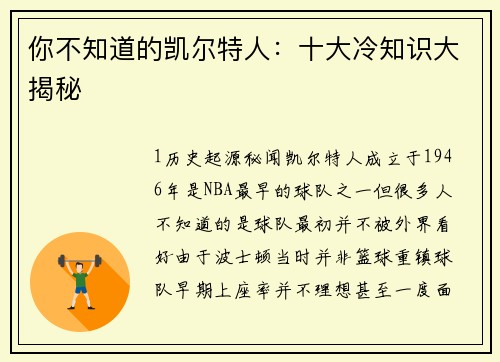 你不知道的凯尔特人：十大冷知识大揭秘

1历史起源秘闻凯尔特人成立于1946年是NBA最早的球队之一但很多人不知道的是球队最初并不被外界看好由于波士顿当时并非篮球重镇球队早期上座率并不理想甚至一度面